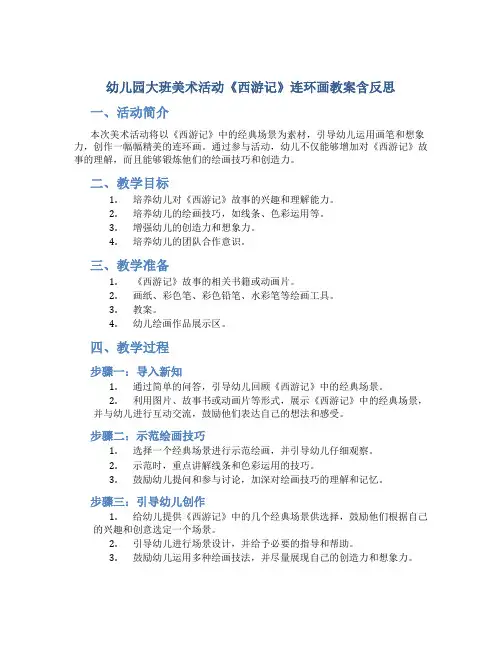 幼儿园大班美术活动《西游记》连环画教案含反思

一、活动简介

本次美术活动将以《西游记》中的经典场景为素材，引导幼儿运用画笔和想象力，创作一幅幅精美的连环画。通过参与活动，幼儿不仅能够增加对《西游记》故事的理解，而且能够锻炼他们的绘画技巧和创造力。

二、教学目标

1. 培养幼儿对《西游记》故事的兴趣和理解能力。
2. 培养幼儿的绘画技巧，如线条、色彩运用等。
3. 增强幼儿的创造力和想象力。
4. 培养幼儿的团队合作意识。

三、教学准备

1. 《西游记》故事的相关书籍或动画片。
2. 画纸、彩色笔、彩色铅笔、水彩笔等绘画工具。
3. 教案。
4. 幼儿绘画作品展示区。

四、教学过程

步骤一：导入新知

1. 通过简单的问答，引导幼儿回顾《西游记》中的经典场景。
2. 利用图片、故事书或动画片等形式，展示《西游记》中的经典场景，并与幼儿进行互动交流，鼓励他们表达自己的想法和感受。

步骤二：示范绘画技巧

1. 选择一个经典场景进行示范绘画，并引导幼儿仔细观察。
2. 示范时，重点讲解线条和色彩运用的技巧。
3. 鼓励幼儿提问和参与讨论，加深对绘画技巧的理解和记忆。

步骤三：引导幼儿创作

1. 给幼儿提供《西游记》中的几个经典场景供选择，鼓励他们根据自己的兴趣和创意选定一个场景。
2. 引导幼儿进行场景设计，并给予必要的指导和帮助。
3. 鼓励幼儿运用多种绘画技法，并尽量展现自己的创造力和想象力。